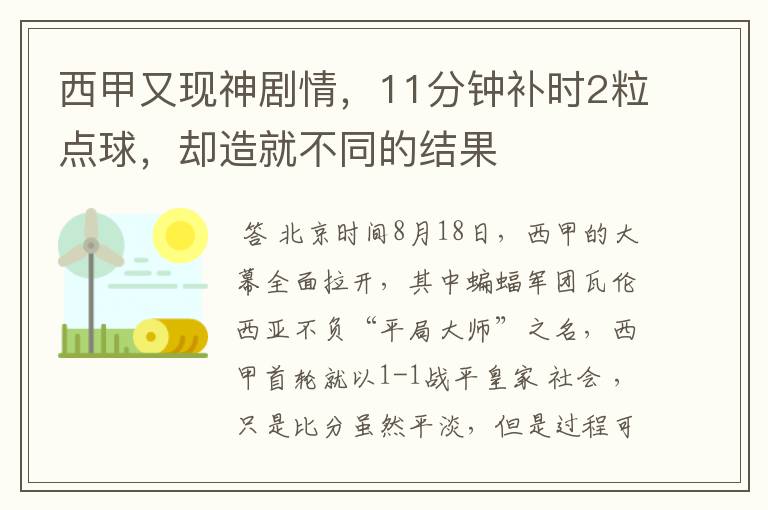 西甲又现神剧情，11分钟补时2粒点球，却造就不同的结果

答 北京时间8月18日，西甲的大幕全面拉开，其中蝙蝠军团瓦伦西亚不负“平局大师”之名，西甲首轮就以1-1战平皇家社会，只是比分虽然平淡，但是过程可